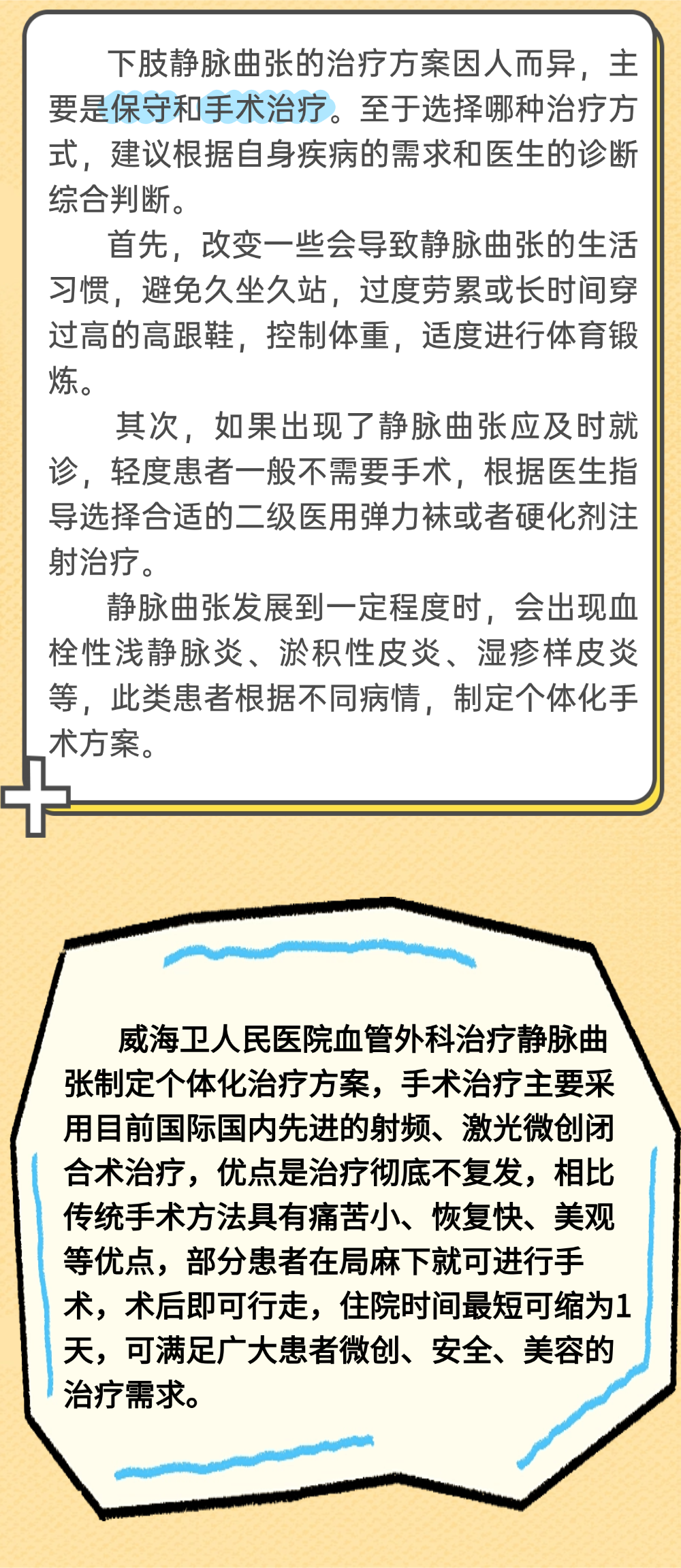 下肢静脉曲张的治疗方案因人而异，主要是保守和手术治疗。至于选择哪种治疗方式，建议根据自身疾病的需求和医生的诊断综合判断。

首先，改变一些会导致静脉曲张的生活习惯，避免久坐久站，过度劳累或长时间穿过高的高跟鞋，控制体重，适度进行体育锻炼。

其次，如果出现了静脉曲张应及时就诊，轻度患者一般不需要手术，根据医生指导选择合适的二级医用弹力袜或者硬化剂注射治疗。

静脉曲张发展到一定程度时，会出现血栓性浅静脉炎、淤积性皮炎、湿疹样皮炎等，此类患者根据不同病情，制定个体化手术方案。

威海卫人民医院血管外科治疗静脉曲张制定个体化治疗方案，手术治疗主要采用目前国际国内先进的射频、激光微创闭合术治疗，优点是治疗彻底不复发，相比传统手术方法具有痛苦小、恢复快、美观等优点，部分患者在局麻下就可进行手术，术后即可行走，住院时间最短可缩为1天，可满足广大患者微创、安全、美容的治疗需求。